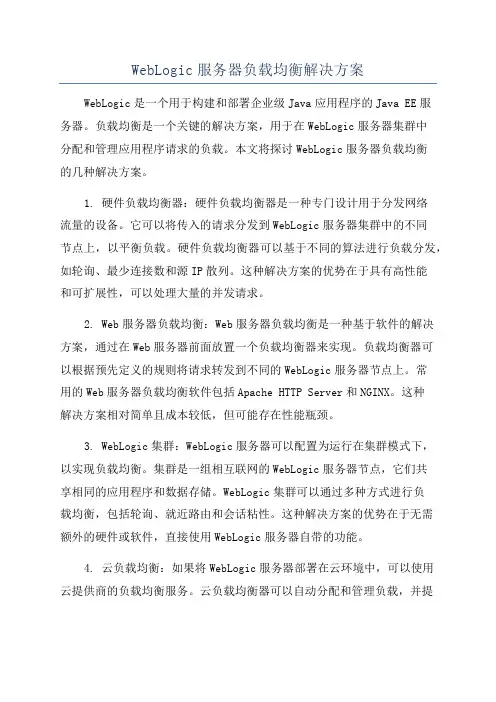 WebLogic 服务器负载均衡解决方案

WebLogic 是一个用于构建和部署企业级 Java 应用程序的 Java EE 服务器。负载均衡是一个关键的解决方案，用于在 WebLogic 服务器集群中分配和管理应用程序请求的负载。本文将探讨 WebLogic 服务器负载均衡的几种解决方案。

1. 硬件负载均衡器：硬件负载均衡器是一种专门设计用于分发网络流量的设备。它可以将传入的请求分发到 WebLogic 服务器集群中的不同节点上，以平衡负载。硬件负载均衡器可以基于不同的算法进行负载分发，如轮询、最少连接数和源 IP 散列。这种解决方案的优势在于具有高性能和可扩展性，可以处理大量的并发请求。

2. Web 服务器负载均衡：Web 服务器负载均衡是一种基于软件的解决方案，通过在 Web 服务器前面放置一个负载均衡器来实现。负载均衡器可以根据预先定义的规则将请求转发到不同的 WebLogic 服务器节点上。常用的 Web 服务器负载均衡软件包括 Apache HTTP Server 和 NGINX。这种解决方案相对简单且成本较低，但可能存在性能瓶颈。

3. WebLogic 集群：WebLogic 服务器可以配置为运行在集群模式下，以实现负载均衡。集群是一组相互联网的 WebLogic 服务器节点，它们共享相同的应用程序和数据存储。WebLogic 集群可以通过多种方式进行负载均衡，包括轮询、就近路由和会话粘性。这种解决方案的优势在于无需额外的硬件或软件，直接使用 WebLogic 服务器自带的功能。

4. 云负载均衡：如果将 WebLogic 服务器部署在云环境中，可以使用云提供商的负载均衡服务。云负载均衡器可以自动分配和管理负载，并提